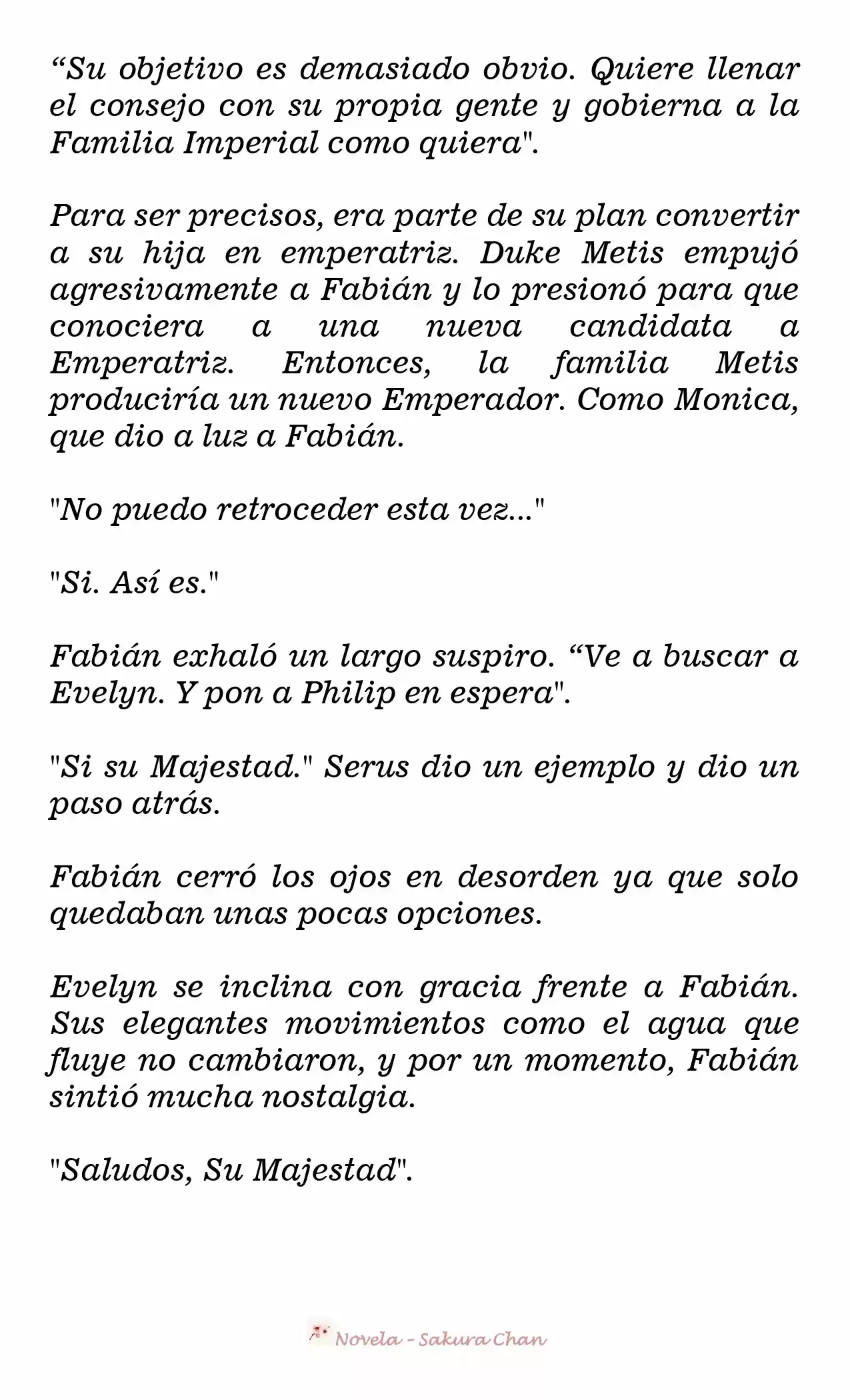 “Su objetivo es demasiado obvio. Quiere llenar el consejo con su propia gente y gobierna a la Familia Imperial como quiera".

Para ser precisos, era parte de su plan convertir a su hija en emperatriz. Duke Metis empujó agresivamente a Fabián y lo presionó para que conociera a una nueva candidata a Emperatriz. Entonces, la familia Metis produciría un nuevo Emperador. Como Monica, que dio a luz a Fabián.

"No puedo retroceder esta vez..."

"Si. Así es."

Fabián exhaló un largo suspiro. “Ve a buscar a Evelyn. Y pon a Philip en espera".

"Si su Majestad." Serus dio un ejemplo y dio un paso atrás.

Fabián cerró los ojos en desorden ya que solo quedaban unas pocas opciones.

Evelyn se inclina con gracia frente a Fabián. Sus elegantes movimientos como el agua que fluye no cambiaron, y por un momento, Fabián sintió mucha nostalgia.

"Saludos, Su Majestad".

Novela - Sakura Chan